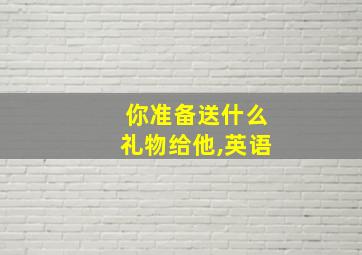 你准备送什么礼物给他,英语